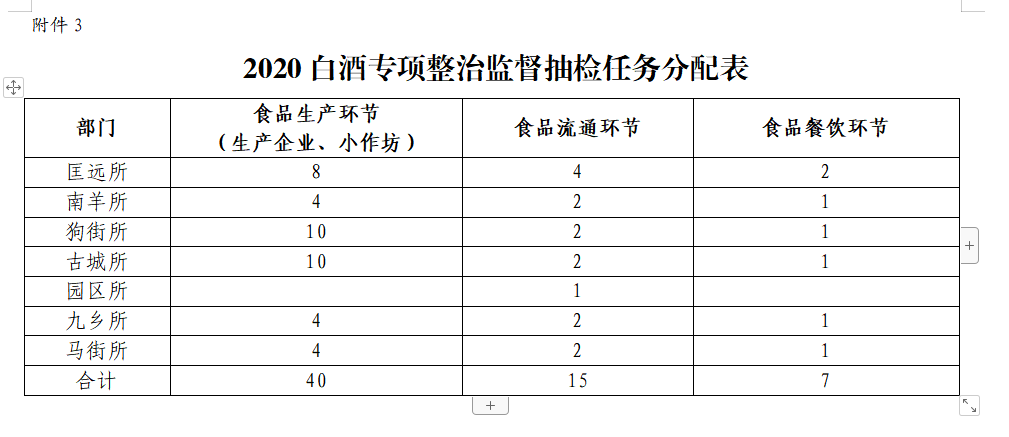 附件 3

2020 白酒专项整治监督抽检任务分配表

| 部门 | 食品生产环节（生产企业、小作坊） | 食品流通环节 | 食品餐饮环节 |
|---|---|---|---|
| 匡远所 | 8 | 4 | 2 |
| 南羊所 | 4 | 2 | 1 |
| 狗街所 | 10 | 2 | 1 |
| 古城所 | 10 | 2 | 1 |
| 园区所 |  | 1 |  |
| 九乡所 | 4 | 2 | 1 |
| 马街所 | 4 | 2 | 1 |
| 合计 | 40 | 15 | 7 |